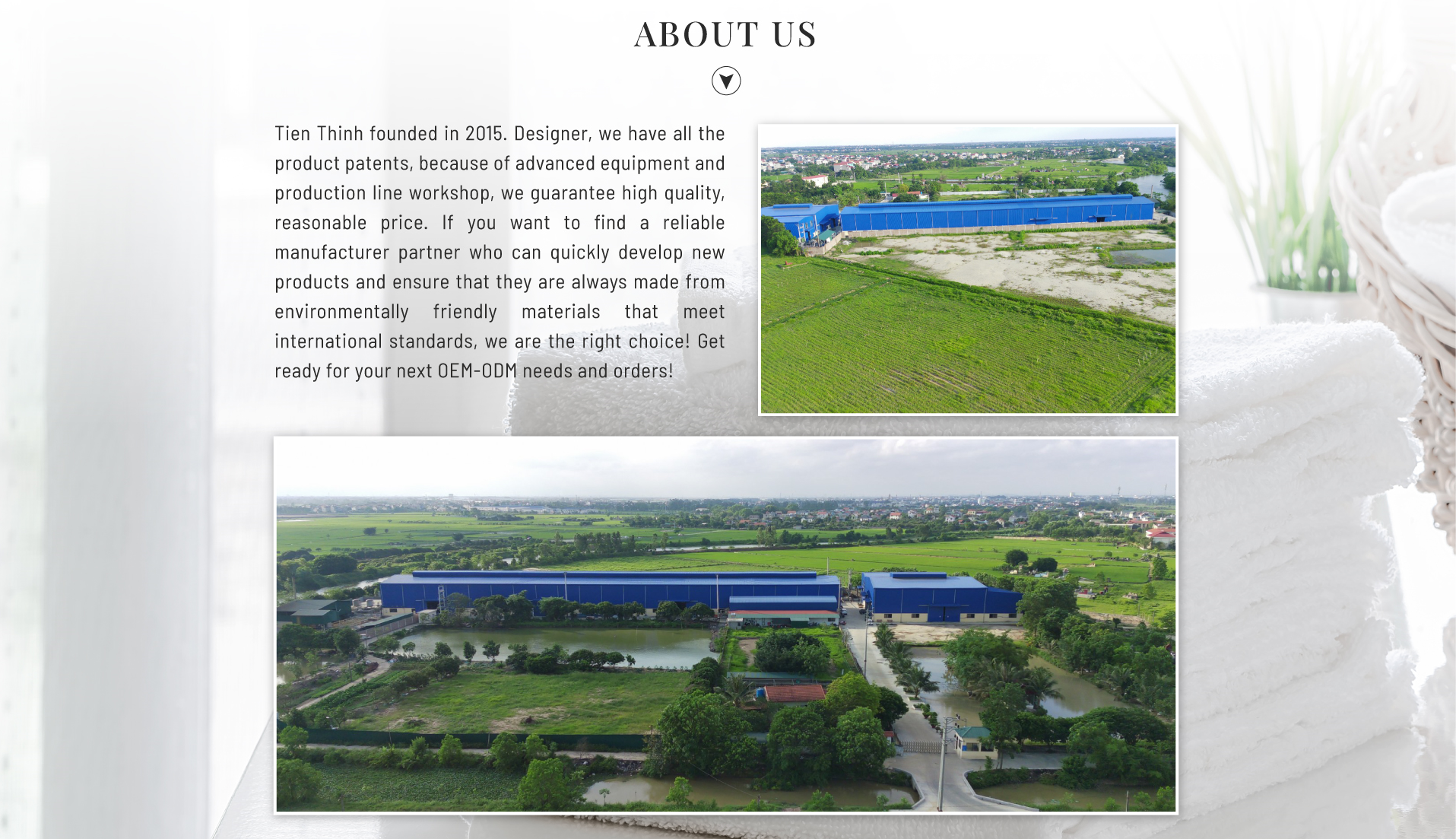 ABOUT US

Tien Thinh founded in 2015. Designer, we have all the product patents, because of advanced equipment and production line workshop, we guarantee high quality, reasonable price. If you want to find a reliable manufacturer partner who can quickly develop new products and ensure that they are always made from environmentally friendly materials that meet international standards, we are the right choice! Get ready for your next OEM-ODM needs and orders!